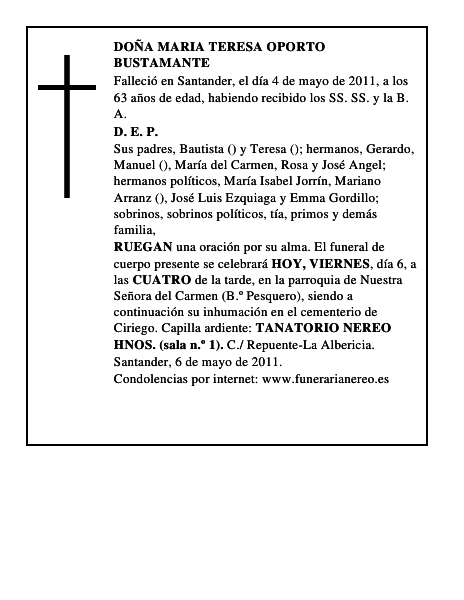 DOÑA MARIA TERESA OPORTO BUSTAMANTE

Falleció en Santander, el día 4 de mayo de 2011, a los 63 años de edad, habiendo recibido los SS. SS. y la B. A.

D. E. P.

Sus padres, Bautista () y Teresa (); hermanos, Gerardo, Manuel (), María del Carmen, Rosa y José Angel; hermanos políticos, María Isabel Jorrín, Mariano Arranz (), José Luis Ezquiaga y Emma Gordillo; sobrinos, sobrinos políticos, tía, primos y demás familia,

RUEGAN una oración por su alma. El funeral de cuerpo presente se celebrará HOY, VIERNES, día 6, a las CUATRO de la tarde, en la parroquia de Nuestra Señora del Carmen (B.º Pesquero), siendo a continuación su inhumación en el cementerio de Ciriego. Capilla ardiente: TANATORIO NEREO HNOS. (sala n.º 1). C./ Repuente-La Albericia.

Santander, 6 de mayo de 2011.

Condolencias por internet: www.funerarianereo.es